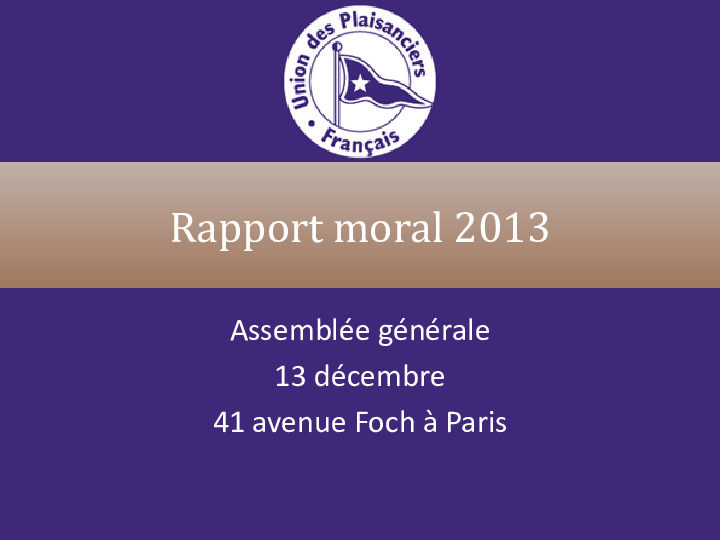 Union des Plaisanciers
Français

Rapport moral 2013

Assemblée générale
13 décembre
41 avenue Foch à Paris